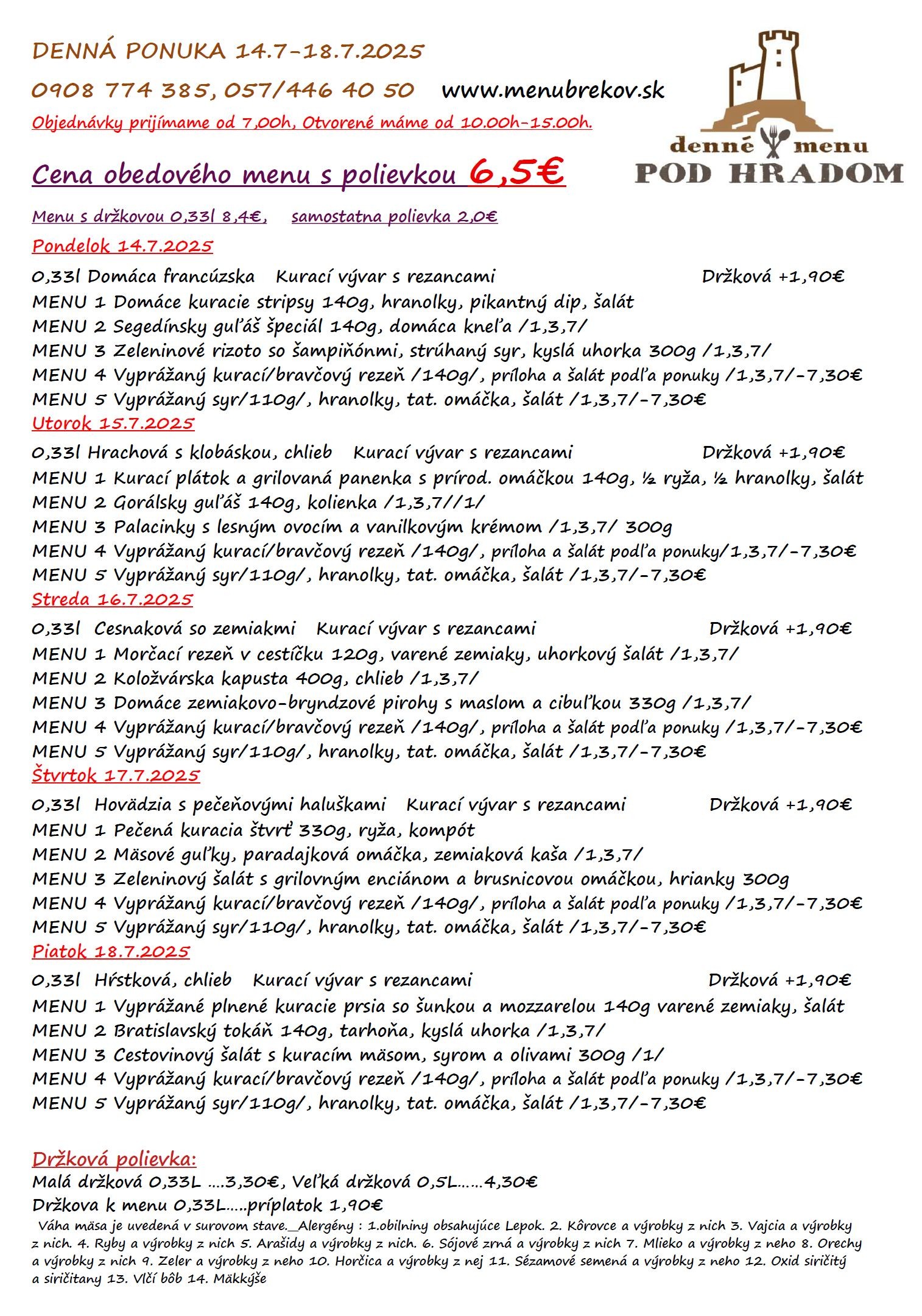 DENNÁ PONUKA 14.7-18.7.2025

0908 774 385, 057/446 40 50 www.menubrekov.sk

Objednávky prijímame od 7,00h, Otvorené máme od 10.00h-15.00h.

denné menu
POD HRADOM

Cena obedového menu s polievkou 6,5€

Menu s držkovou 0,33l 8,4€, samostatna polievka 2,0€

Pondelok 14.7.2025

0,33l Domáca francúzska Kurací vývar s rezancami Držková +1,90€
MENU 1 Domáce kuracie stripsy 140g, hranolky, pikantný dip, šalát
MENU 2 Segedínsky guľáš špeciál 140g, domáca kneľa /1,3,7/
MENU 3 Zeleninové rizoto so šampiňónmi, strúhaný syr, kyslá uhorka 300g /1,3,7/
MENU 4 Vyprážaný kurací/bravčový rezeň /140g/, príloha a šalát podľa ponuky /1,3,7/-7,30€
MENU 5 Vyprážaný syr/110g/, hranolky, tat. omáčka, šalát /1,3,7/-7,30€

Utorok 15.7.2025

0,33l Hrachová s klobáskou, chlieb Kurací vývar s rezancami Držková +1,90€
MENU 1 Kurací plátok a grilovaná panenka s prírod. omáčkou 140g, ½ ryža, ½ hranolky, šalát
MENU 2 Gorálsky guľáš 140g, kolienka /1,3,7//1/
MENU 3 Palacinky s lesným ovocím a vanilkovým krémom /1,3,7/ 300g
MENU 4 Vyprážaný kurací/bravčový rezeň /140g/, príloha a šalát podľa ponuky/1,3,7/-7,30€
MENU 5 Vyprážaný syr/110g/, hranolky, tat. omáčka, šalát /1,3,7/-7,30€

Streda 16.7.2025

0,33l Cesnaková so zemiakmi Kurací vývar s rezancami Držková +1,90€
MENU 1 Morčací rezeň v cestíčku 120g, varené zemiaky, uhorkový šalát /1,3,7/
MENU 2 Koložvárska kapusta 400g, chlieb /1,3,7/
MENU 3 Domáce zemiakovo-bryndzové pirohy s maslom a cibuľkou 330g /1,3,7/
MENU 4 Vyprážaný kurací/bravčový rezeň /140g/, príloha a šalát podľa ponuky /1,3,7/-7,30€
MENU 5 Vyprážaný syr/110g/, hranolky, tat. omáčka, šalát /1,3,7/-7,30€

Štvrtok 17.7.2025

0,33l Hovädzia s pečeňovými haluškami Kurací vývar s rezancami Držková +1,90€
MENU 1 Pečená kuracia štvrť 330g, ryža, kompót
MENU 2 Mäsové guľky, paradajková omáčka, zemiaková kaša /1,3,7/
MENU 3 Zeleninový šalát s grilovným enciánom a brusnicovou omáčkou, hrianky 300g
MENU 4 Vyprážaný kurací/bravčový rezeň /140g/, príloha a šalát podľa ponuky /1,3,7/-7,30€
MENU 5 Vyprážaný syr/110g/, hranolky, tat. omáčka, šalát /1,3,7/-7,30€

Piatok 18.7.2025

0,33l Hŕstková, chlieb Kurací vývar s rezancami Držková +1,90€
MENU 1 Vyprážané plnené kuracie prsia so šunkou a mozzarelou 140g varené zemiaky, šalát
MENU 2 Bratislavský tokáň 140g, tarhoňa, kyslá uhorka /1,3,7/
MENU 3 Cestovinový šalát s kuracím mäsom, syrom a olivami 300g /1/
MENU 4 Vyprážaný kurací/bravčový rezeň /140g/, príloha a šalát podľa ponuky /1,3,7/-7,30€
MENU 5 Vyprážaný syr/110g/, hranolky, tat. omáčka, šalát /1,3,7/-7,30€

Držková polievka:
Malá držková 0,33L ....3,30€, Veľká držková 0,5L......4,30€
Držkova k menu 0,33L.....príplatok 1,90€
Váha mäsa je uvedená v surovom stave._Alergény : 1.obilniny obsahujúce Lepok. 2. Kôrovce a výrobky z nich 3. Vajcia a výrobky z nich. 4. Ryby a výrobky z nich 5. Arašidy a výrobky z nich. 6. Sójové zrná a výrobky z nich 7. Mlieko a výrobky z neho 8. Orechy a výrobky z nich 9. Zeler a výrobky z neho 10. Horčica a výrobky z nej 11. Sézamové semená a výrobky z neho 12. Oxid siričitý a siričitany 13. Vlčí bôb 14. Mäkkýše